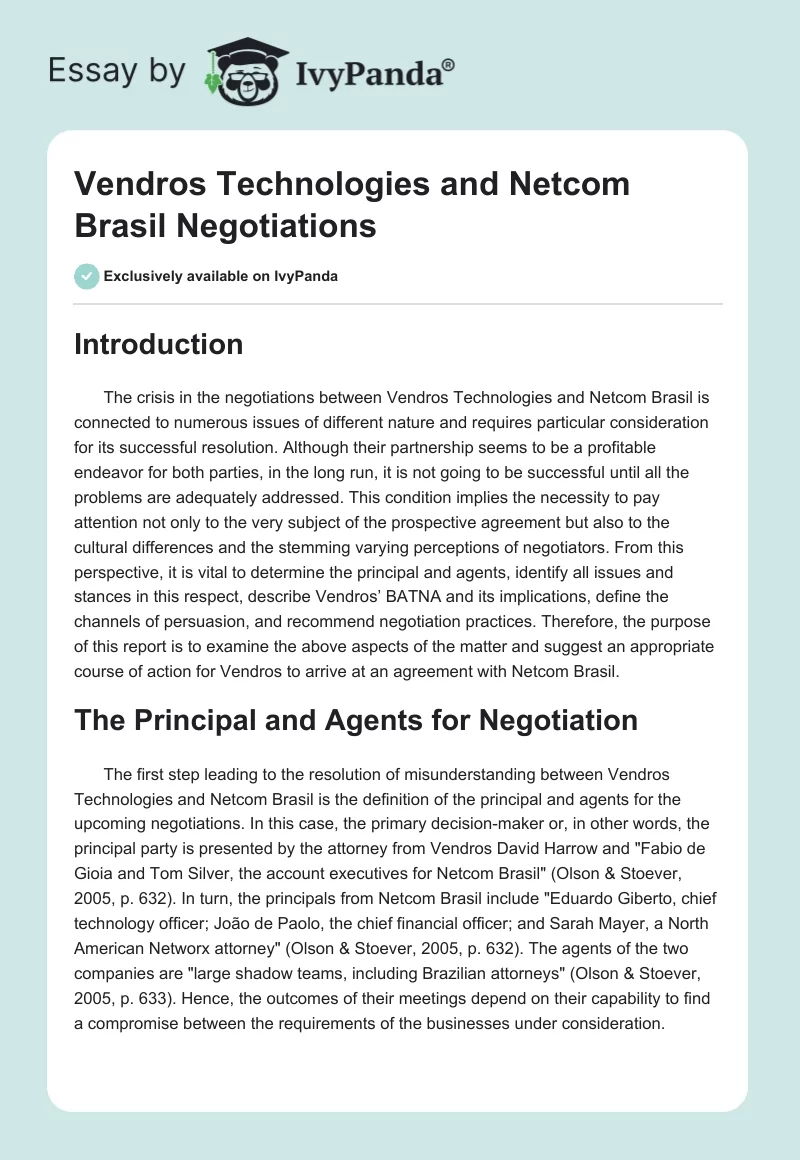 Essay by IvyPanda®

Vendros Technologies and Netcom Brasil Negotiations

Exclusively available on IvyPanda

Introduction

The crisis in the negotiations between Vendros Technologies and Netcom Brasil is connected to numerous issues of different nature and requires particular consideration for its successful resolution. Although their partnership seems to be a profitable endeavor for both parties, in the long run, it is not going to be successful until all the problems are adequately addressed. This condition implies the necessity to pay attention not only to the very subject of the prospective agreement but also to the cultural differences and the stemming varying perceptions of negotiators. From this perspective, it is vital to determine the principal and agents, identify all issues and stances in this respect, describe Vendros' BATNA and its implications, define the channels of persuasion, and recommend negotiation practices. Therefore, the purpose of this report is to examine the above aspects of the matter and suggest an appropriate course of action for Vendros to arrive at an agreement with Netcom Brasil.

The Principal and Agents for Negotiation

The first step leading to the resolution of misunderstanding between Vendros Technologies and Netcom Brasil is the definition of the principal and agents for the upcoming negotiations. In this case, the primary decision-maker or, in other words, the principal party is presented by the attorney from Vendros David Harrow and "Fabio de Gioia and Tom Silver, the account executives for Netcom Brasil" (Olson & Stoever, 2005, p. 632). In turn, the principals from Netcom Brasil include "Eduardo Giberto, chief technology officer; João de Paolo, the chief financial officer; and Sarah Mayer, a North American Networx attorney" (Olson & Stoever, 2005, p. 632). The agents of the two companies are "large shadow teams, including Brazilian attorneys" (Olson & Stoever, 2005, p. 633). Hence, the outcomes of their meetings depend on their capability to find a compromise between the requirements of the businesses under consideration.